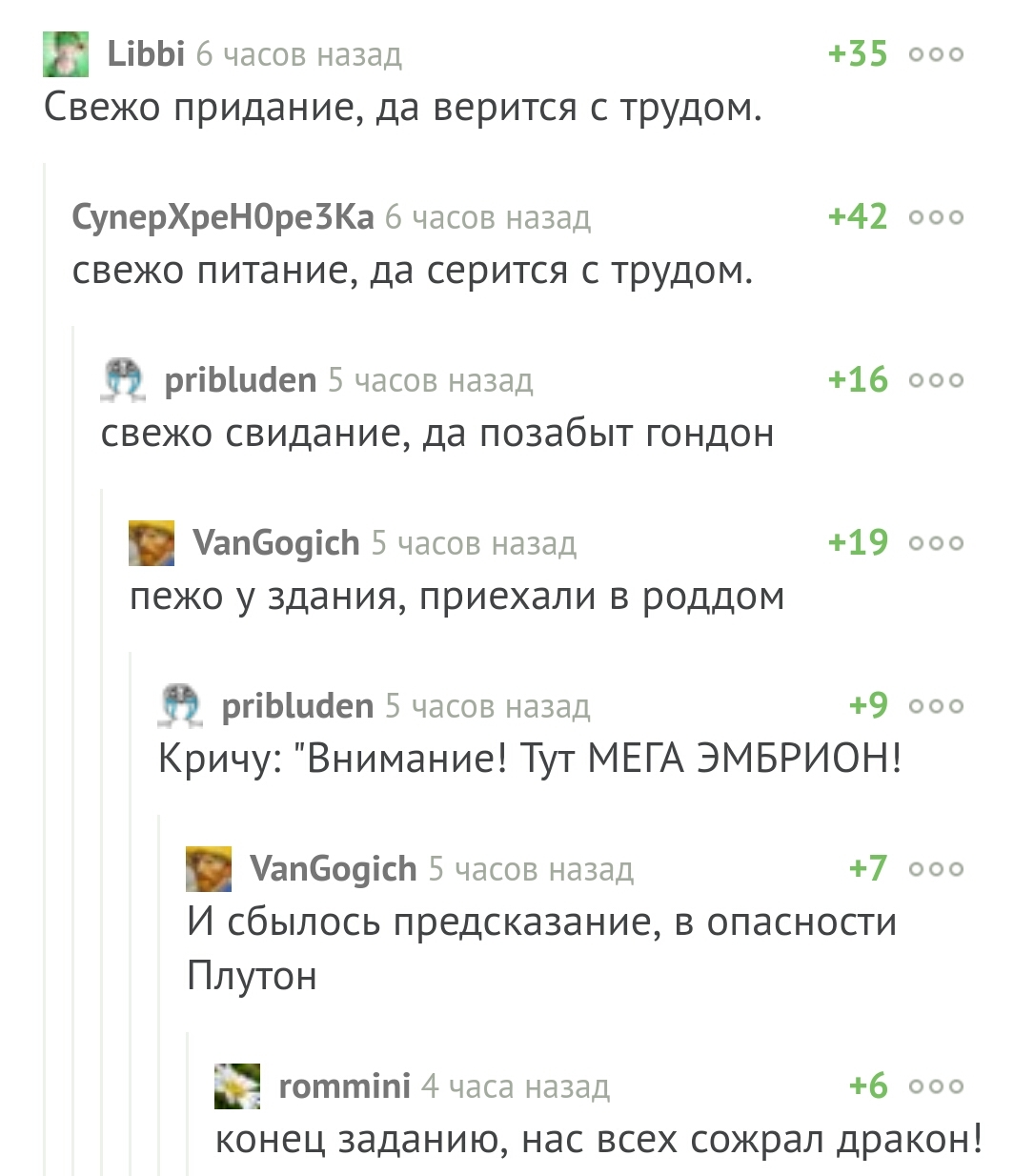 Libbi 6 часов назад +35
Свежо придание, да верится с трудом.

СуперХреН0ре3Ка 6 часов назад +42
свежо питание, да серится с трудом.

pribluden 5 часов назад +16
свежо свидание, да позабыт гондон

VanGogich 5 часов назад +19
пежо у здания, приехали в роддом

pribluden 5 часов назад +9
Кричу: "Внимание! Тут МЕГА ЭМБРИОН!

VanGogich 5 часов назад +7
И сбылось предсказание, в опасности Плутон

rommini 4 часа назад +6
конец заданию, нас всех сожрал дракон!